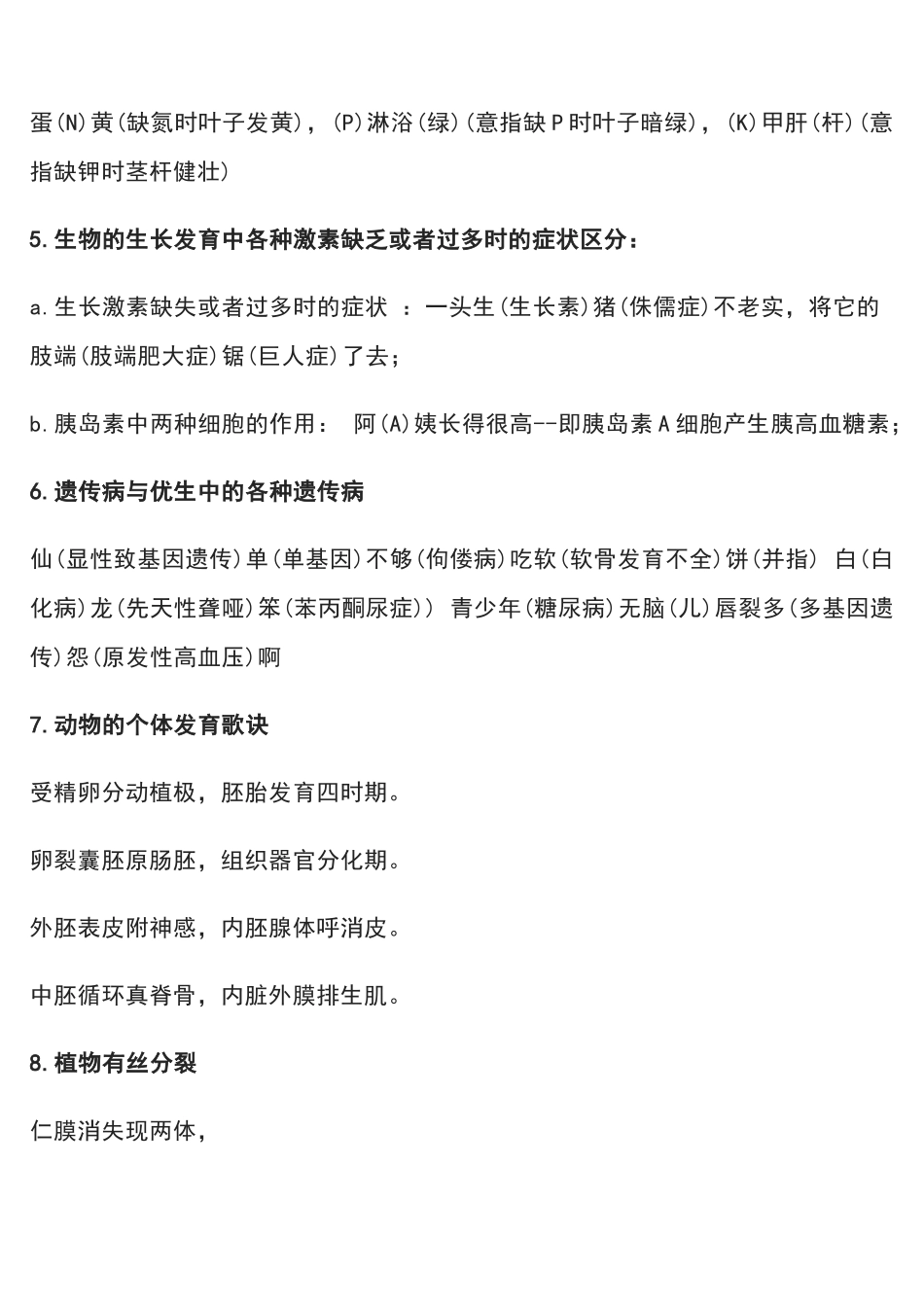 蛋(N)黄(缺氮时叶子发黄)，(P)淋浴(绿)(意指缺P时叶子暗绿)，(K)甲肝(杆)(意指缺钾时茎杆健壮)

5.生物的生长发育中各种激素缺乏或者过多时的症状区分：

a.生长激素缺失或者过多时的症状 ：一头生(生长素)猪(侏儒症)不老实，将它的肢端(肢端肥大症)锯(巨人症)了去；

b.胰岛素中两种细胞的作用： 阿(A)姨长得很高--即胰岛素A细胞产生胰高血糖素；

6.遗传病与优生中的各种遗传病

仙(显性致基因遗传)单(单基因)不够(佝偻病)吃软(软骨发育不全)饼(并指) 白(白化病)龙(先天性聋哑)笨(苯丙酮尿症)) 青少年(糖尿病)无脑(儿)唇裂多(多基因遗传)怨(原发性高血压)啊

7.动物的个体发育歌诀

受精卵分动植极，胚胎发育四时期。

卵裂囊胚原肠胚，组织器官分化期。

外胚表皮附神感，内胚腺体呼消皮。

中胚循环真脊骨，内脏外膜排生肌。

8.植物有丝分裂

仁膜消失现两体，